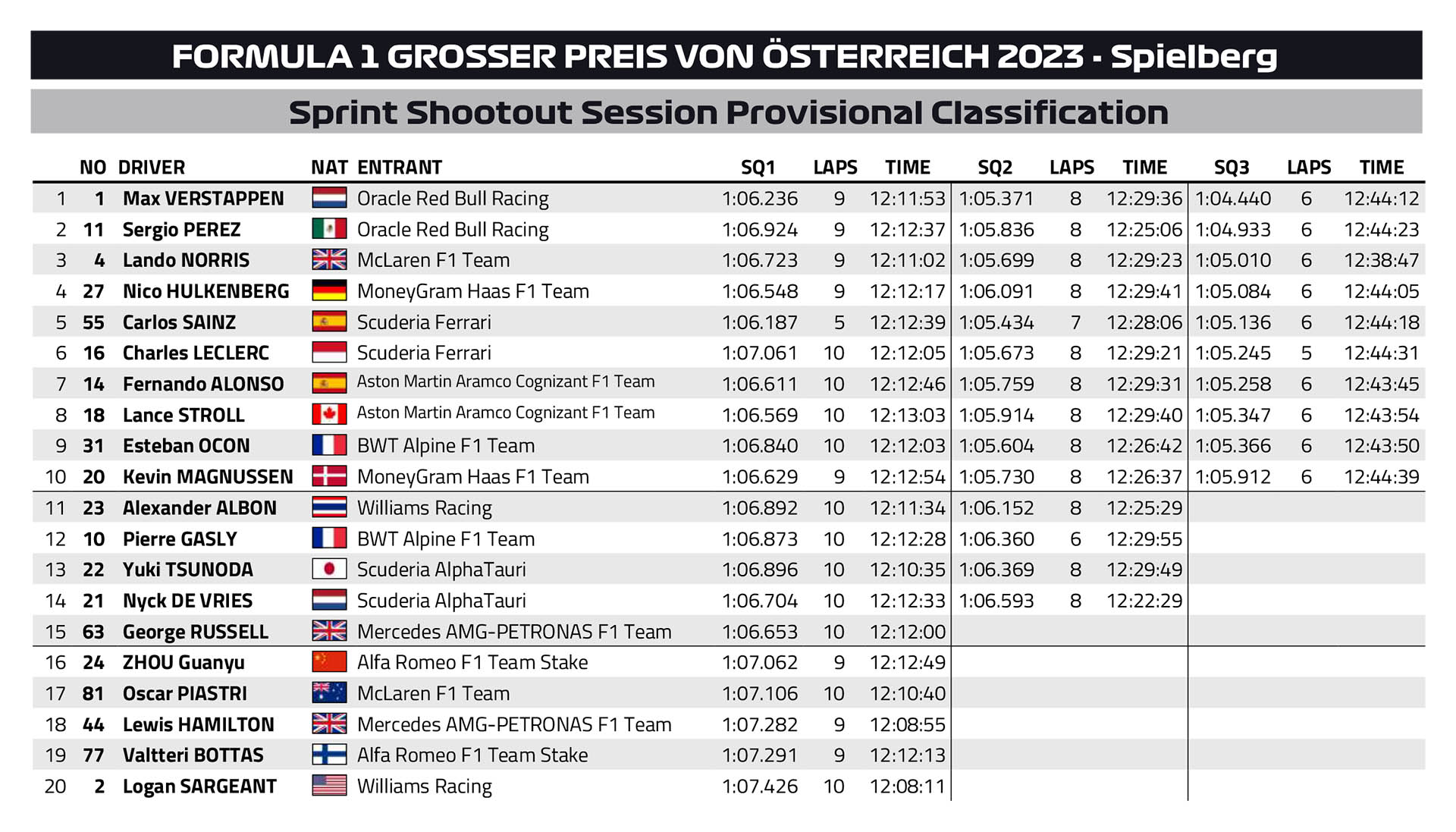 FORMULA 1 GROSSER PREIS VON ÖSTERREICH 2023 - Spielberg

Sprint Shootout Session Provisional Classification

| | NO | DRIVER | NAT | ENTRANT | SQ1 | LAPS | TIME | SQ2 | LAPS | TIME | SQ3 | LAPS | TIME |
|---|---|---|---|---|---|---|---|---|---|---|---|---|---|
| 1 | 1 | Max VERSTAPPEN | | Oracle Red Bull Racing | 1:06.236 | 9 | 12:11:53 | 1:05.371 | 8 | 12:29:36 | 1:04.440 | 6 | 12:44:12 |
| 2 | 11 | Sergio PEREZ | | Oracle Red Bull Racing | 1:06.924 | 9 | 12:12:37 | 1:05.836 | 8 | 12:25:06 | 1:04.933 | 6 | 12:44:23 |
| 3 | 4 | Lando NORRIS | | McLaren F1 Team | 1:06.723 | 9 | 12:11:02 | 1:05.699 | 8 | 12:29:23 | 1:05.010 | 6 | 12:38:47 |
| 4 | 27 | Nico HULKENBERG | | MoneyGram Haas F1 Team | 1:06.548 | 9 | 12:12:17 | 1:06.091 | 8 | 12:29:41 | 1:05.084 | 6 | 12:44:05 |
| 5 | 55 | Carlos SAINZ | | Scuderia Ferrari | 1:06.187 | 5 | 12:12:39 | 1:05.434 | 7 | 12:28:06 | 1:05.136 | 6 | 12:44:18 |
| 6 | 16 | Charles LECLERC | | Scuderia Ferrari | 1:07.061 | 10 | 12:12:05 | 1:05.673 | 8 | 12:29:21 | 1:05.245 | 5 | 12:44:31 |
| 7 | 14 | Fernando ALONSO | | Aston Martin Aramco Cognizant F1 Team | 1:06.611 | 10 | 12:12:46 | 1:05.759 | 8 | 12:29:31 | 1:05.258 | 6 | 12:43:45 |
| 8 | 18 | Lance STROLL | | Aston Martin Aramco Cognizant F1 Team | 1:06.569 | 10 | 12:13:03 | 1:05.914 | 8 | 12:29:40 | 1:05.347 | 6 | 12:43:54 |
| 9 | 31 | Esteban OCON | | BWT Alpine F1 Team | 1:06.840 | 10 | 12:12:03 | 1:05.604 | 8 | 12:26:42 | 1:05.366 | 6 | 12:43:50 |
| 10 | 20 | Kevin MAGNUSSEN | | MoneyGram Haas F1 Team | 1:06.629 | 9 | 12:12:54 | 1:05.730 | 8 | 12:26:37 | 1:05.912 | 6 | 12:44:39 |
| 11 | 23 | Alexander ALBON | | Williams Racing | 1:06.892 | 10 | 12:11:34 | 1:06.152 | 8 | 12:25:29 | | | |
| 12 | 10 | Pierre GASLY | | BWT Alpine F1 Team | 1:06.873 | 10 | 12:12:28 | 1:06.360 | 6 | 12:29:55 | | | |
| 13 | 22 | Yuki TSUNODA | | Scuderia AlphaTauri | 1:06.896 | 10 | 12:10:35 | 1:06.369 | 8 | 12:29:49 | | | |
| 14 | 21 | Nyck DE VRIES | | Scuderia AlphaTauri | 1:06.704 | 10 | 12:12:33 | 1:06.593 | 8 | 12:22:29 | | | |
| 15 | 63 | George RUSSELL | | Mercedes AMG-PETRONAS F1 Team | 1:06.653 | 10 | 12:12:00 | | | | | | |
| 16 | 24 | ZHOU Guanyu | | Alfa Romeo F1 Team Stake | 1:07.062 | 9 | 12:12:49 | | | | | | |
| 17 | 81 | Oscar PIASTRI | | McLaren F1 Team | 1:07.106 | 10 | 12:10:40 | | | | | | |
| 18 | 44 | Lewis HAMILTON | | Mercedes AMG-PETRONAS F1 Team | 1:07.282 | 9 | 12:08:55 | | | | | | |
| 19 | 77 | Valtteri BOTTAS | | Alfa Romeo F1 Team Stake | 1:07.291 | 9 | 12:12:13 | | | | | | |
| 20 | 2 | Logan SARGEANT | | Williams Racing | 1:07.426 | 10 | 12:08:11 | | | | | | |